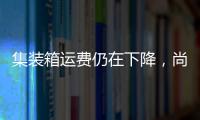 集装箱运费仍在下降，尚